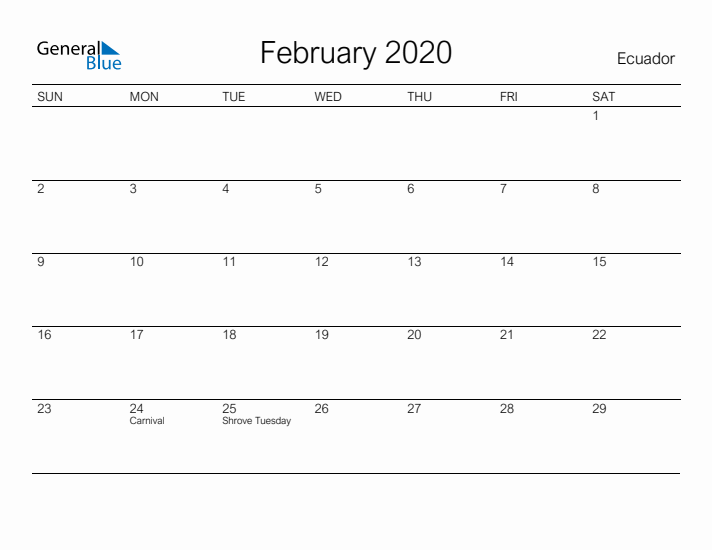 General Blue

February 2020

Ecuador

| SUN | MON | TUE | WED | THU | FRI | SAT |
|---|---|---|---|---|---|---|
| | | | | | | 1 |
| 2 | 3 | 4 | 5 | 6 | 7 | 8 |
| 9 | 10 | 11 | 12 | 13 | 14 | 15 |
| 16 | 17 | 18 | 19 | 20 | 21 | 22 |
| 23 | 24 Carnival | 25 Shrove Tuesday | 26 | 27 | 28 | 29 |